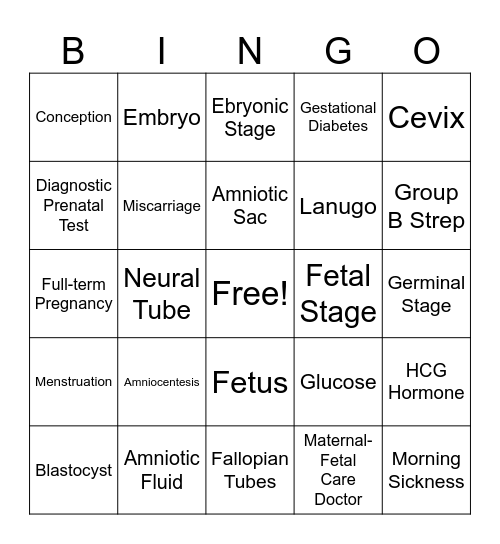 | B | I | N | G | O |
|---|---|---|---|---|
| Conception | Embryo | Ebryonic Stage | Gestational Diabetes | Cevix |
| Diagnostic Prenatal Test | Miscarriage | Amniotic Sac | Lanugo | Group B Strep |
| Full-term Pregnancy | Neural Tube | Free! | Fetal Stage | Germinal Stage |
| Menstruation | Amniocentesis | Fetus | Glucose | HCG Hormone |
| Blastocyst | Amniotic Fluid | Fallopian Tubes | Maternal-Fetal Care Doctor | Morning Sickness |